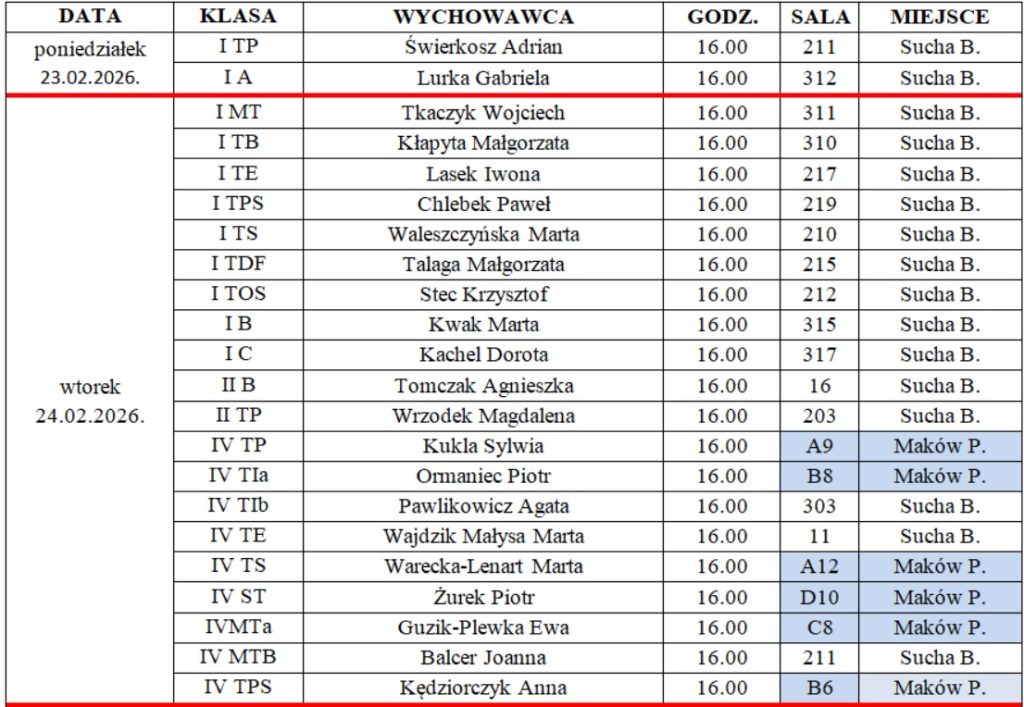 | DATA | KLASA | WYCHOWAWCA | GODZ. | SALA | MIEJSCE |
|---|---|---|---|---|---|
| poniedziałek 23.02.2026. | I TP | Świerkosz Adrian | 16.00 | 211 | Sucha B. |
| | I A | Lurka Gabriela | 16.00 | 312 | Sucha B. |
| wtorek 24.02.2026. | I MT | Tkaczyk Wojciech | 16.00 | 311 | Sucha B. |
| | I TB | Kłapyta Małgorzata | 16.00 | 310 | Sucha B. |
| | I TE | Lasek Iwona | 16.00 | 217 | Sucha B. |
| | I TPS | Chlebek Paweł | 16.00 | 219 | Sucha B. |
| | I TS | Waleszczyńska Marta | 16.00 | 210 | Sucha B. |
| | I TDF | Talaga Małgorzata | 16.00 | 215 | Sucha B. |
| | I TOS | Stec Krzysztof | 16.00 | 212 | Sucha B. |
| | I B | Kwak Marta | 16.00 | 315 | Sucha B. |
| | I C | Kachel Dorota | 16.00 | 317 | Sucha B. |
| | II B | Tomczak Agnieszka | 16.00 | 16 | Sucha B. |
| | II TP | Wrzodek Magdalena | 16.00 | 203 | Sucha B. |
| | IV TP | Kukla Sylwia | 16.00 | A9 | Maków P. |
| | IV TIa | Ormaniec Piotr | 16.00 | B8 | Maków P. |
| | IV TIb | Pawlikowicz Agata | 16.00 | 303 | Sucha B. |
| | IV TE | Wajdzik Małysa Marta | 16.00 | 11 | Sucha B. |
| | IV TS | Warecka-Lenart Marta | 16.00 | A12 | Maków P. |
| | IV ST | Żurek Piotr | 16.00 | D10 | Maków P. |
| | IVMTa | Guzik-Plewka Ewa | 16.00 | C8 | Maków P. |
| | IV MTB | Balcer Joanna | 16.00 | 211 | Sucha B. |
| | IV TPS | Kędziorczyk Anna | 16.00 | B6 | Maków P. |